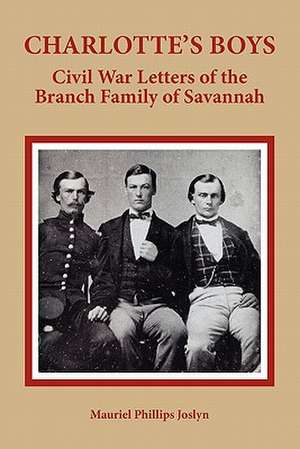 CHARLOTTE'S BOYS

Civil War Letters of the Branch Family of Savannah

Mauriel Phillips Joslyn